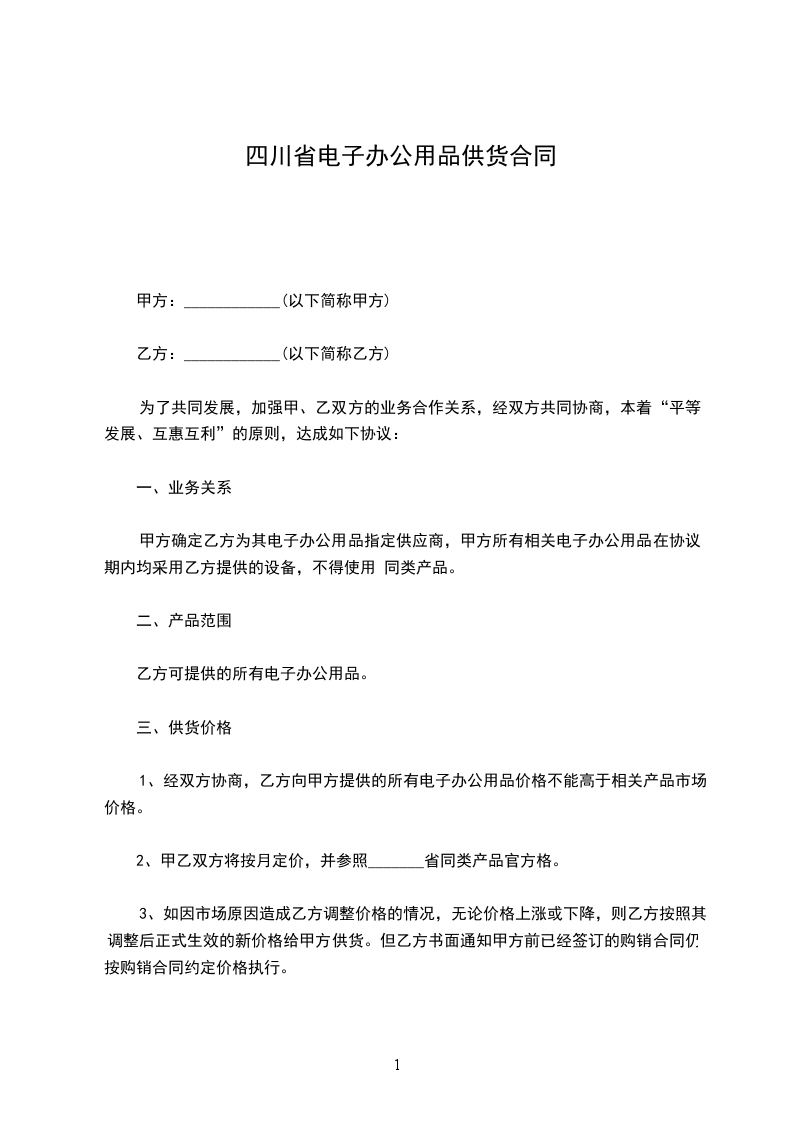 四川省电子办公用品供货合同

甲方：____________(以下简称甲方)

乙方：____________(以下简称乙方)

为了共同发展，加强甲、乙双方的业务合作关系，经双方共同协商，本着“平等发展、互惠互利”的原则，达成如下协议：

一、业务关系

甲方确定乙方为其电子办公用品指定供应商，甲方所有相关电子办公用品在协议期内均采用乙方提供的设备，不得使用 同类产品。

二、产品范围

乙方可提供的所有电子办公用品。

三、供货价格

1、经双方协商，乙方向甲方提供的所有电子办公用品价格不能高于相关产品市场价格。

2、甲乙双方将按月定价，并参照_______省同类产品官方格。

3、如因市场原因造成乙方调整价格的情况，无论价格上涨或下降，则乙方按照其调整后正式生效的新价格给甲方供货。但乙方书面通知甲方前已经签订的购销合同仍按购销合同约定价格执行。

1